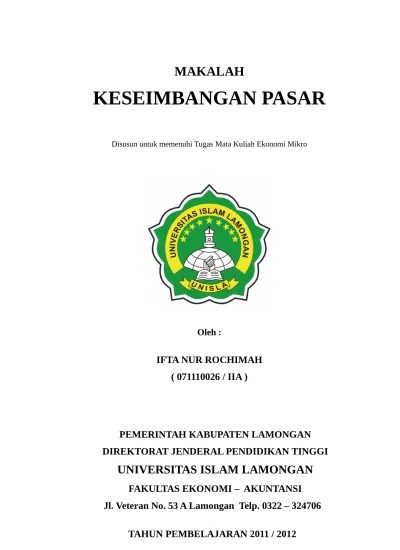 MAKALAH

KESEIMBANGAN PASAR

Disusun untuk memenuhi Tugas Mata Kuliah Ekonomi Mikro

UNIVERSITAS ISLAM LAMONGAN

UNISLA

Oleh :

IFTA NUR ROCHIMAH

( 071110026 / IIA )

PEMERINTAH KABUPATEN LAMONGAN

DIREKTORAT JENDERAL PENDIDIKAN TINGGI

UNIVERSITAS ISLAM LAMONGAN

FAKULTAS EKONOMI – AKUNTANSI

Jl. Veteran No. 53 A Lamongan Telp. 0322 – 324706

TAHUN PEMBELAJARAN 2011 / 2012